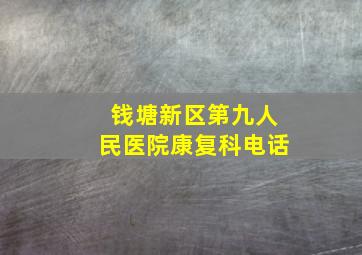 钱塘新区第九人民医院康复科电话